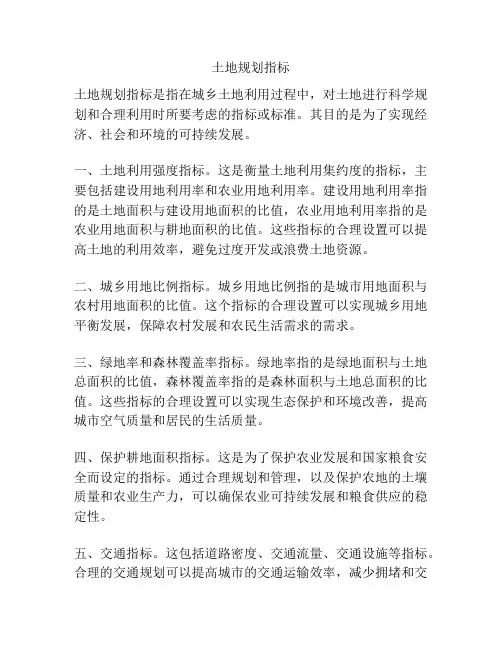 土地规划指标

土地规划指标是指在城乡土地利用过程中，对土地进行科学规划和合理利用时所要考虑的指标或标准。其目的是为了实现经济、社会和环境的可持续发展。

一、土地利用强度指标。这是衡量土地利用集约度的指标，主要包括建设用地利用率和农业用地利用率。建设用地利用率指的是土地面积与建设用地面积的比值，农业用地利用率指的是农业用地面积与耕地面积的比值。这些指标的合理设置可以提高土地的利用效率，避免过度开发或浪费土地资源。

二、城乡用地比例指标。城乡用地比例指的是城市用地面积与农村用地面积的比值。这个指标的合理设置可以实现城乡用地平衡发展，保障农村发展和农民生活需求的需求。

三、绿地率和森林覆盖率指标。绿地率指的是绿地面积与土地总面积的比值，森林覆盖率指的是森林面积与土地总面积的比值。这些指标的合理设置可以实现生态保护和环境改善，提高城市空气质量和居民的生活质量。

四、保护耕地面积指标。这是为了保护农业发展和国家粮食安全而设定的指标。通过合理规划和管理，以及保护农地的土壤质量和农业生产力，可以确保农业可持续发展和粮食供应的稳定性。

五、交通指标。这包括道路密度、交通流量、交通设施等指标。合理的交通规划可以提高城市的交通运输效率，减少拥堵和交